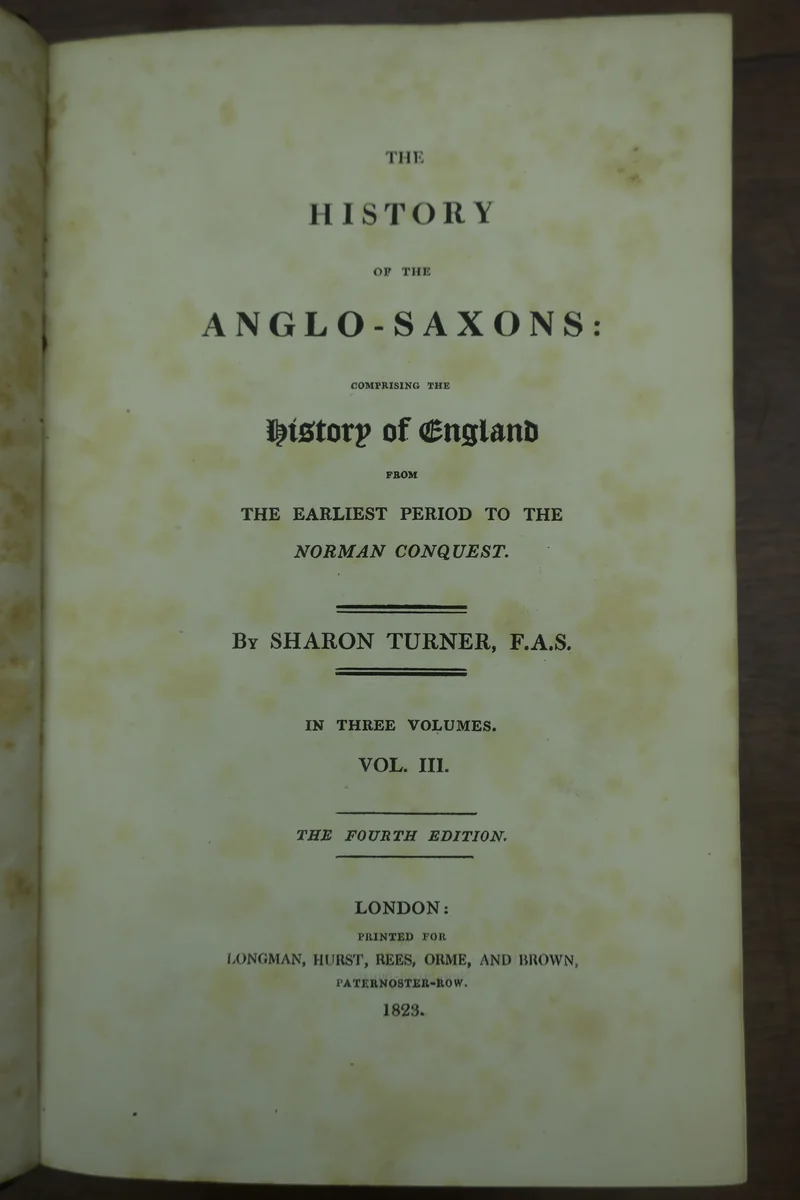 THE

HISTORY

OF THE

ANGLO-SAXONS:

COMPRISING THE

History of England

FROM

THE EARLIEST PERIOD TO THE NORMAN CONQUEST.

By SHARON TURNER, F.A.S.

IN THREE VOLUMES.

VOL. III.

THE FOURTH EDITION.

LONDON:

PRINTED FOR

LONGMAN, HURST, REES, ORME, AND BROWN,

PATERNOSTER-ROW.

1823.